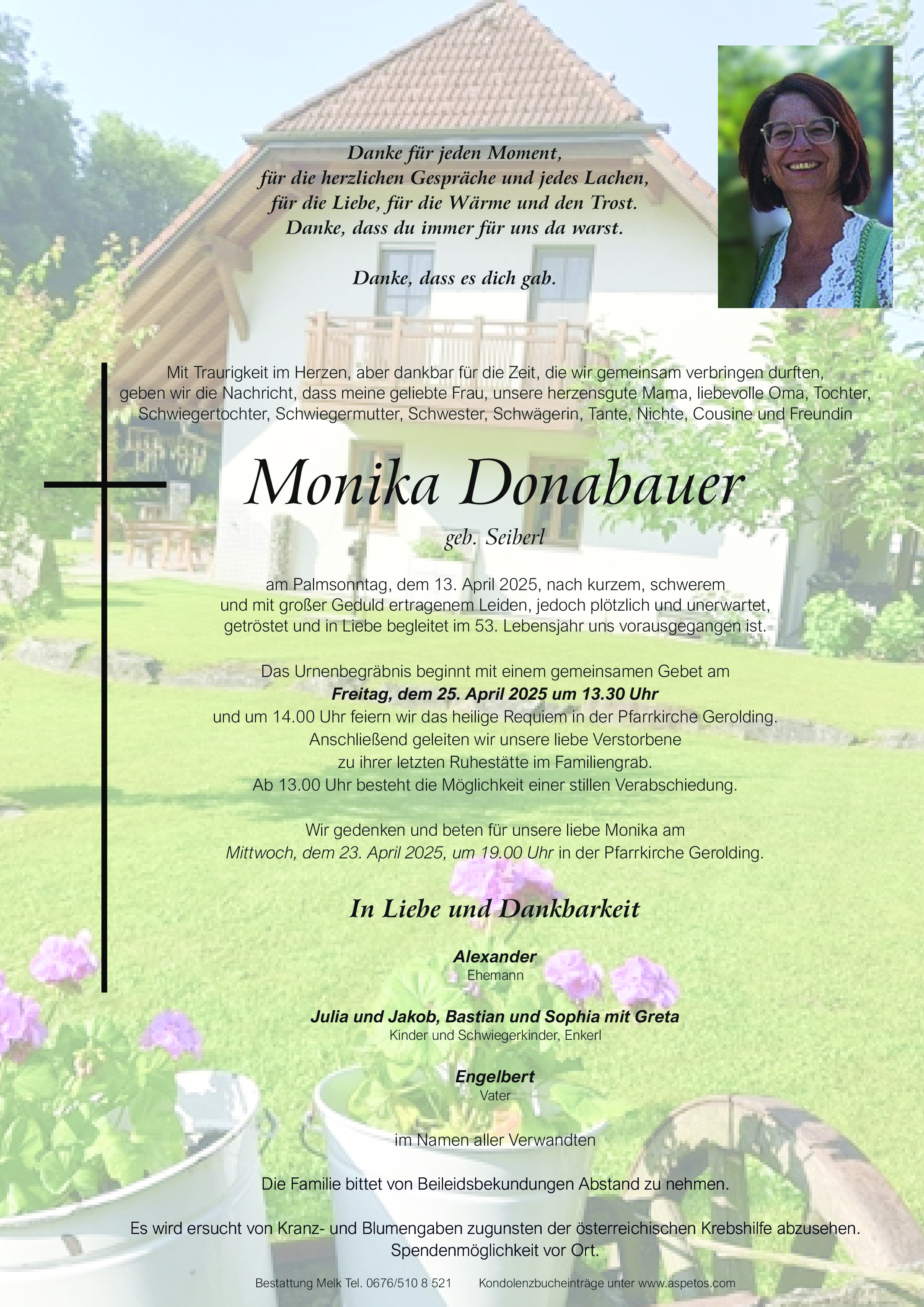 Danke für jeden Moment,
für die herzlichen Gespräche und jedes Lachen,
für die Liebe, für die Wärme und den Trost.
Danke, dass du immer für uns da warst.

Danke, dass es dich gab.

Mit Traurigkeit im Herzen, aber dankbar für die Zeit, die wir gemeinsam verbringen durften, geben wir die Nachricht, dass meine geliebte Frau, unsere herzensgute Mama, liebevolle Oma, Tochter, Schwiegertochter, Schwiegermutter, Schwester, Schwägerin, Tante, Nichte, Cousine und Freundin

Monika Donabauer

geb. Seiberl

am Palmsonntag, dem 13. April 2025, nach kurzem, schwerem und mit großer Geduld ertragenem Leiden, jedoch plötzlich und unerwartet, getröstet und in Liebe begleitet im 53. Lebensjahr uns vorausgegangen ist.

Das Urnenbegräbnis beginnt mit einem gemeinsamen Gebet am
Freitag, dem 25. April 2025 um 13.30 Uhr
und um 14.00 Uhr feiern wir das heilige Requiem in der Pfarrkirche Gerolding.
Anschließend geleiten wir unsere liebe Verstorbene
zu ihrer letzten Ruhestätte im Familiengrab.
Ab 13.00 Uhr besteht die Möglichkeit einer stillen Verabschiedung.

Wir gedenken und beten für unsere liebe Monika am
Mittwoch, dem 23. April 2025, um 19.00 Uhr in der Pfarrkirche Gerolding.

In Liebe und Dankbarkeit

Alexander
Ehemann

Julia und Jakob, Bastian und Sophia mit Greta
Kinder und Schwiegerkinder, Enkerl

Engelbert
Vater

im Namen aller Verwandten

Die Familie bittet von Beileidsbekundungen Abstand zu nehmen.

Es wird ersucht von Kranz- und Blumengaben zugunsten der österreichischen Krebshilfe abzusehen.
Spendenmöglichkeit vor Ort.

Bestattung Melk Tel. 0676/510 8 521 Kondolenzbucheinträge unter www.aspetos.com